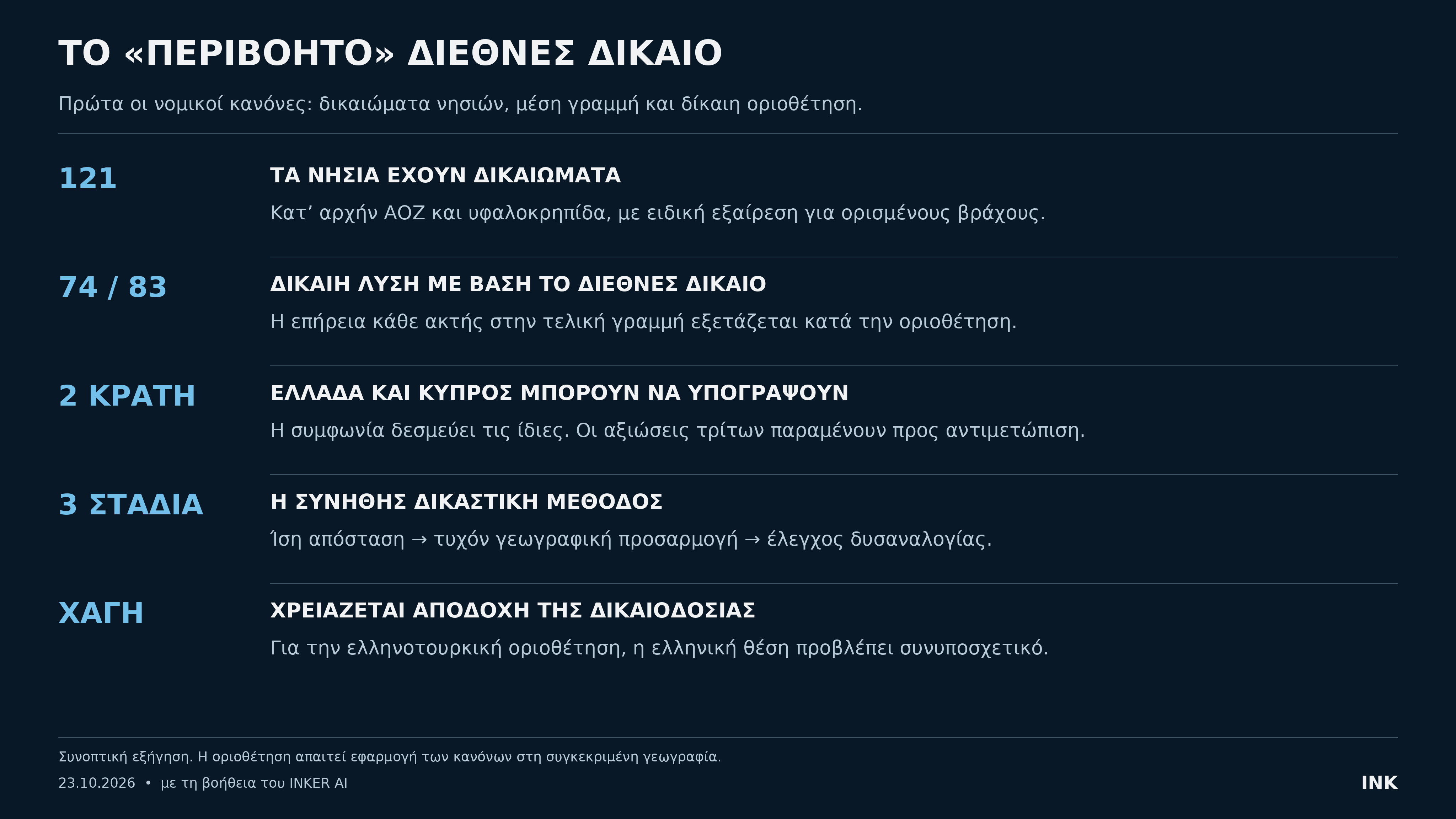 ΤΟ «ΠΕΡΙΒΟΗΤΟ» ΔΙΕΘΝΕΣ ΔΙΚΑΙΟ

Πρώτα οι νομικοί κανόνες: δικαιώματα νησιών, μέση γραμμή και δίκαιη οριοθέτηση.

121

ΤΑ ΝΗΣΙΑ ΕΧΟΥΝ ΔΙΚΑΙΩΜΑΤΑ

Κατ' αρχήν ΑΟΖ και υφαλοκρηπίδα, με ειδική εξαίρεση για ορισμένους βράχους.

74 / 83

ΔΙΚΑΙΗ ΛΥΣΗ ΜΕ ΒΑΣΗ ΤΟ ΔΙΕΘΝΕΣ ΔΙΚΑΙΟ

Η επήρεια κάθε ακτής στην τελική γραμμή εξετάζεται κατά την οριοθέτηση.

2 ΚΡΑΤΗ

ΕΛΛΑΔΑ ΚΑΙ ΚΥΠΡΟΣ ΜΠΟΡΟΥΝ ΝΑ ΥΠΟΓΡΑΨΟΥΝ

Η συμφωνία δεσμεύει τις ίδιες. Οι αξιώσεις τρίτων παραμένουν προς αντιμετώπιση.

3 ΣΤΑΔΙΑ

Η ΣΥΝΗΘΗΣ ΔΙΚΑΣΤΙΚΗ ΜΕΘΟΔΟΣ

Ίση απόσταση → τυχόν γεωγραφική προσαρμογή → έλεγχος δυσαναλογίας.

ΧΑΓΗ

ΧΡΕΙΑΖΕΤΑΙ ΑΠΟΔΟΧΗ ΤΗΣ ΔΙΚΑΙΟΔΟΣΙΑΣ

Για την ελληνοτουρκική οριοθέτηση, η ελληνική θέση προβλέπει συνυποσχετικό.

Συνοπτική εξήγηση. Η οριοθέτηση απαιτεί εφαρμογή των κανόνων στη συγκεκριμένη γεωγραφία.

23.10.2026 • με τη βοήθεια του INKER AI

INK